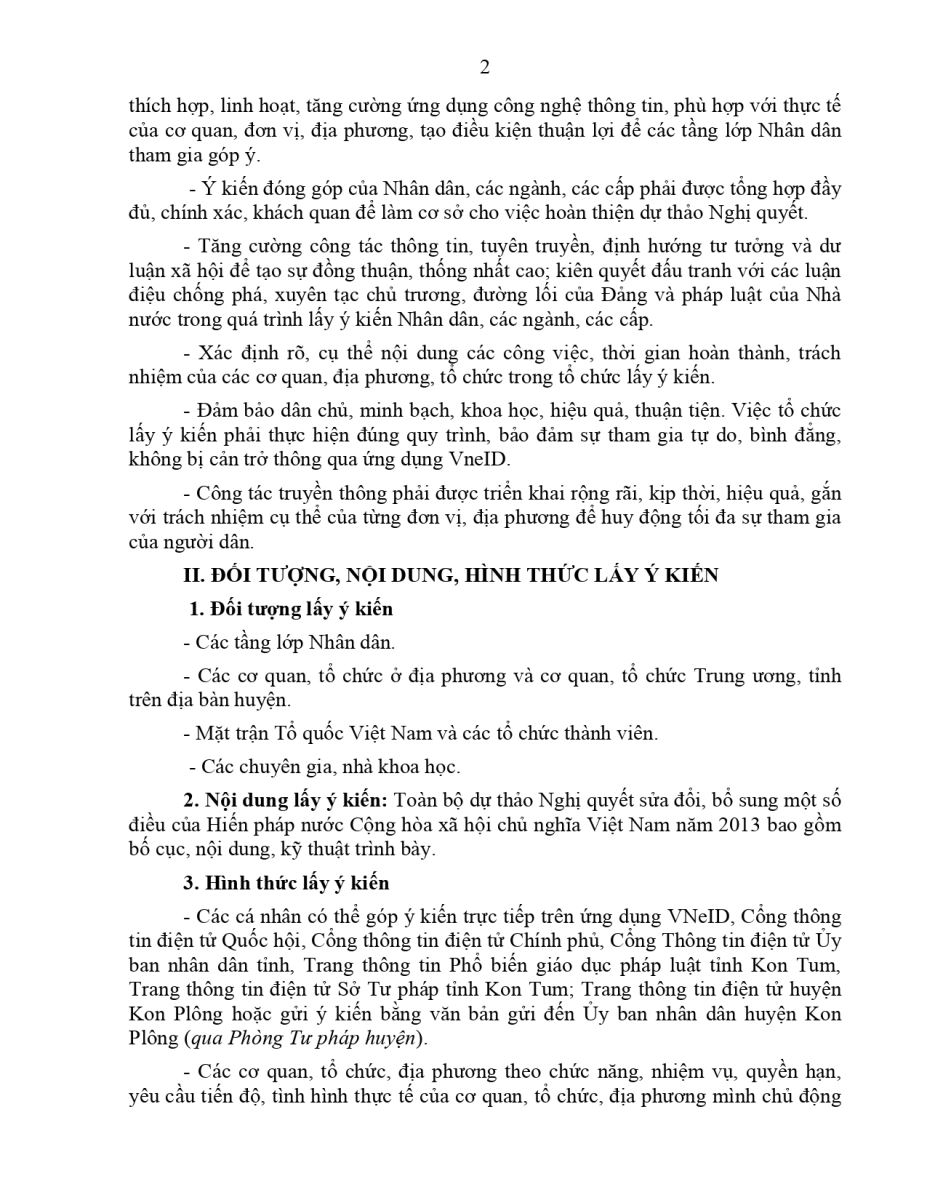 2

thích hợp, linh hoạt, tăng cường ứng dụng công nghệ thông tin, phù hợp với thực tế của cơ quan, đơn vị, địa phương, tạo điều kiện thuận lợi để các tầng lớp Nhân dân tham gia góp ý.

- Ý kiến đóng góp của Nhân dân, các ngành, các cấp phải được tổng hợp đầy đủ, chính xác, khách quan để làm cơ sở cho việc hoàn thiện dự thảo Nghị quyết.

- Tăng cường công tác thông tin, tuyên truyền, định hướng tư tưởng và dư luận xã hội để tạo sự đồng thuận, thống nhất cao; kiên quyết đấu tranh với các luận điệu chống phá, xuyên tạc chủ trương, đường lối của Đảng và pháp luật của Nhà nước trong quá trình lấy ý kiến Nhân dân, các ngành, các cấp.

- Xác định rõ, cụ thể nội dung các công việc, thời gian hoàn thành, trách nhiệm của các cơ quan, địa phương, tổ chức trong tổ chức lấy ý kiến.

- Đảm bảo dân chủ, minh bạch, khoa học, hiệu quả, thuận tiện. Việc tổ chức lấy ý kiến phải thực hiện đúng quy trình, bảo đảm sự tham gia tự do, bình đẳng, không bị cản trở thông qua ứng dụng VneID.

- Công tác truyền thông phải được triển khai rộng rãi, kịp thời, hiệu quả, gắn với trách nhiệm cụ thể của từng đơn vị, địa phương để huy động tối đa sự tham gia của người dân.

II. ĐỐI TƯỢNG, NỘI DUNG, HÌNH THỨC LẤY Ý KIẾN

1. Đối tượng lấy ý kiến

- Các tầng lớp Nhân dân.

- Các cơ quan, tổ chức ở địa phương và cơ quan, tổ chức Trung ương, tỉnh trên địa bàn huyện.

- Mặt trận Tổ quốc Việt Nam và các tổ chức thành viên.

- Các chuyên gia, nhà khoa học.

2. Nội dung lấy ý kiến: Toàn bộ dự thảo Nghị quyết sửa đổi, bổ sung một số điều của Hiến pháp nước Cộng hòa xã hội chủ nghĩa Việt Nam năm 2013 bao gồm bố cục, nội dung, kỹ thuật trình bày.

3. Hình thức lấy ý kiến

- Các cá nhân có thể góp ý kiến trực tiếp trên ứng dụng VNeID, Cổng thông tin điện tử Quốc hội, Cổng thông tin điện tử Chính phủ, Cổng Thông tin điện tử Ủy ban nhân dân tỉnh, Trang thông tin Phổ biến giáo dục pháp luật tỉnh Kon Tum, Trang thông tin điện tử Sở Tư pháp tỉnh Kon Tum; Trang thông tin điện tử huyện Kon Plông hoặc gửi ý kiến bằng văn bản gửi đến Ủy ban nhân dân huyện Kon Plông (qua Phòng Tư pháp huyện).

- Các cơ quan, tổ chức, địa phương theo chức năng, nhiệm vụ, quyền hạn, yêu cầu tiến độ, tình hình thực tế của cơ quan, tổ chức, địa phương mình chủ động